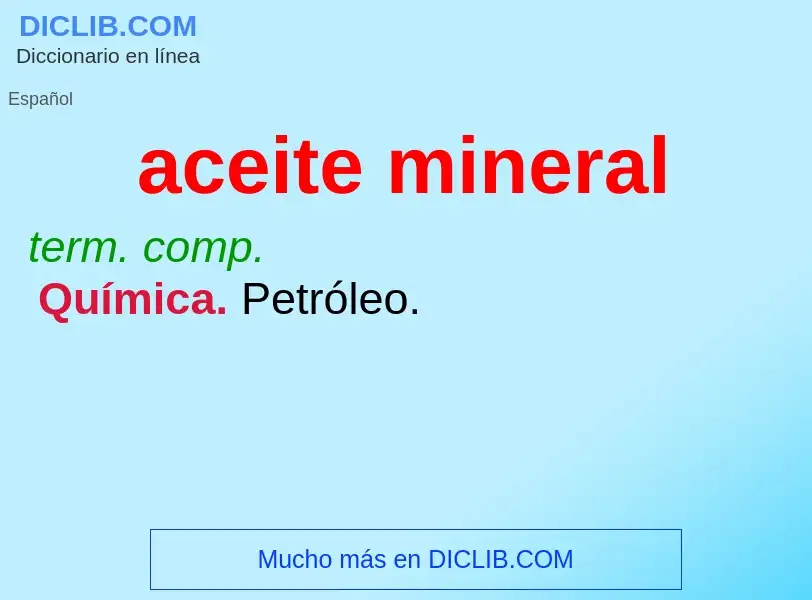 DICLIB.COM
Diccionario en línea

Español

aceite mineral

term. comp.
Química. Petróleo.

Mucho más en DICLIB.COM